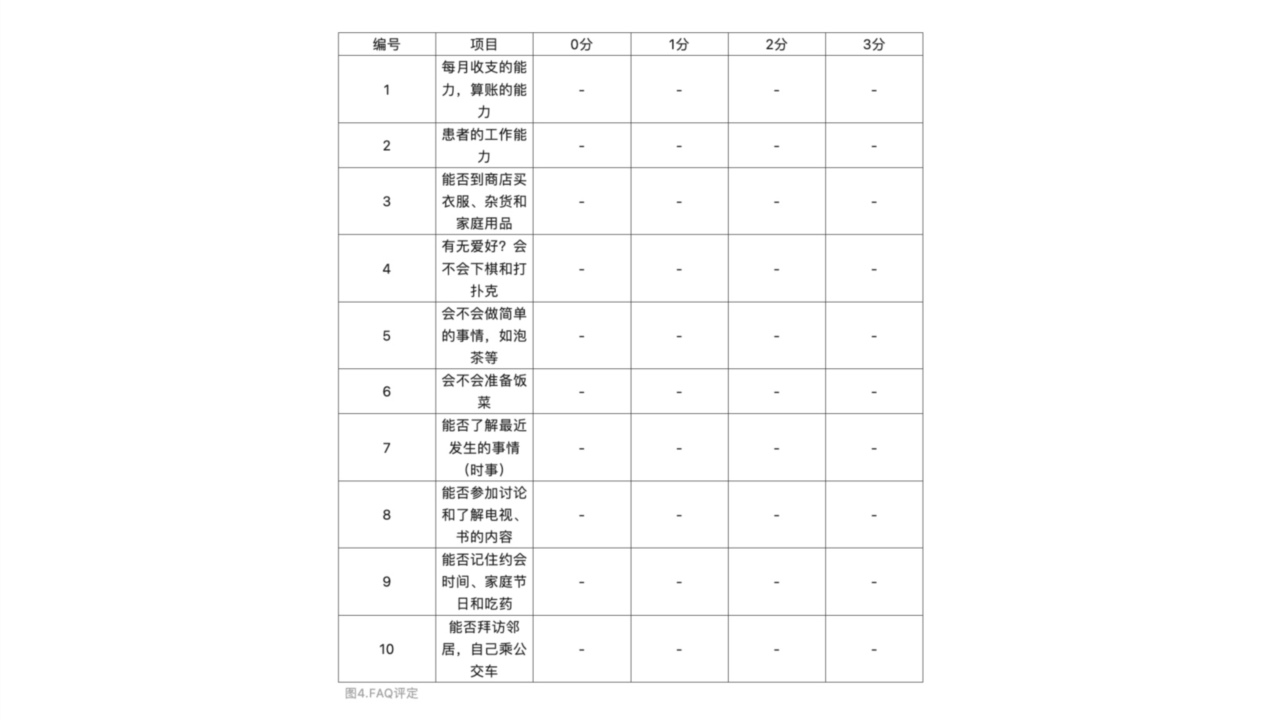 | 编号 | 项目 | 0分 | 1分 | 2分 | 3分 |
|---|---|---|---|---|---|
| 1 | 每月收支的能力，算账的能力 | - | - | - | - |
| 2 | 患者的工作能力 | - | - | - | - |
| 3 | 能否到商店买衣服、杂货和家庭用品 | - | - | - | - |
| 4 | 有无爱好？会不会下棋和打扑克 | - | - | - | - |
| 5 | 会不会做简单的事情，如泡茶等 | - | - | - | - |
| 6 | 会不会准备饭菜 | - | - | - | - |
| 7 | 能否了解最近发生的事情（时事） | - | - | - | - |
| 8 | 能否参加讨论和了解电视、书的内容 | - | - | - | - |
| 9 | 能否记住约会时间、家庭节日和吃药 | - | - | - | - |
| 10 | 能否拜访邻居，自己乘公交车 | - | - | - | - |

图4.FAQ评定